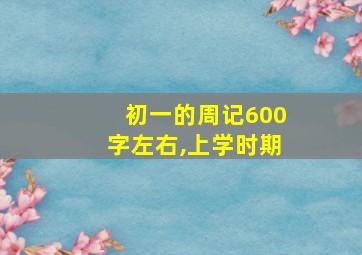 初一的周记600字左右,上学时期